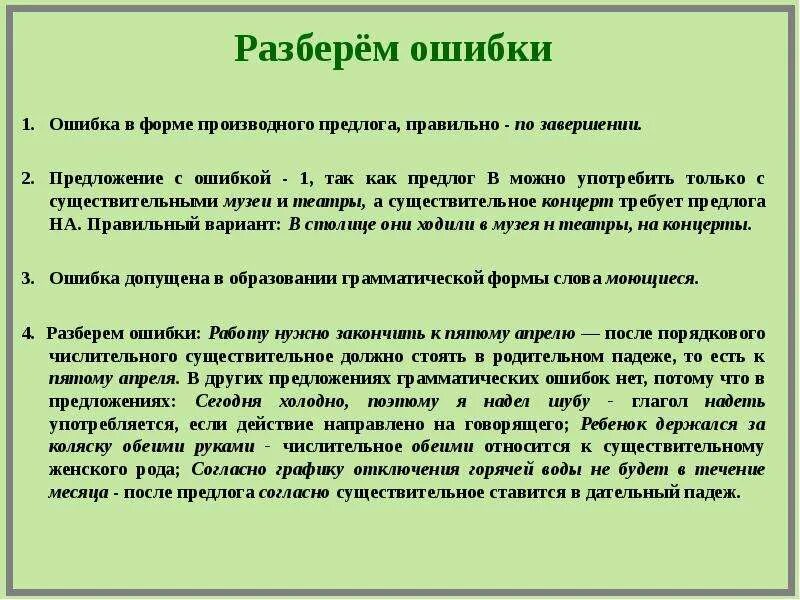 Разберём ошибки

1. Ошибка в форме производного предлога, правильно - по завершении.

2. Предложение с ошибкой - 1, так как предлог В можно употребить только с существительными музеи и театры, а существительное концерт требует предлога НА. Правильный вариант: В столице они ходили в музея н театры, на концерты.

3. Ошибка допущена в образовании грамматической формы слова моющиеся.

4. Разберем ошибки: Работу нужно закончить к пятому апрелю — после порядкового числительного существительное должно стоять в родительном падеже, то есть к пятому апреля. В других предложениях грамматических ошибок нет, потому что в предложениях: Сегодня холодно, поэтому я надел шубу - глагол надеть употребляется, если действие направлено на говорящего; Ребенок держался за коляску обеими руками - числительное обеими относится к существительному женского рода; Согласно графику отключения горячей воды не будет в течение месяца - после предлога согласно существительное ставится в дательный падеж.